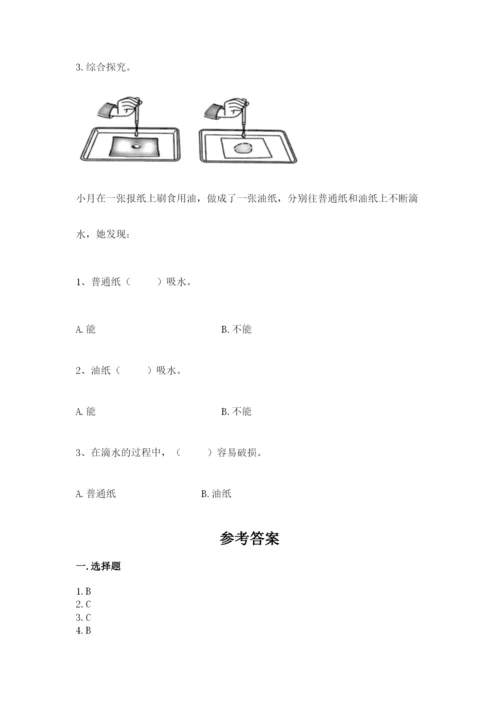 3. 综合探究。

小月在一张报纸上刷食用油，做成了一张油纸，分别往普通纸和油纸上不断滴水，她发现：

1、普通纸（　　）吸水。

A. 能　　　　B. 不能

2、油纸（　　）吸水。

A. 能　　　　B. 不能

3、在滴水的过程中，（　　）容易破损。

A. 普通纸　　　　B. 油纸

参考答案

一. 选择题

1. B
2. C
3. C
4. B